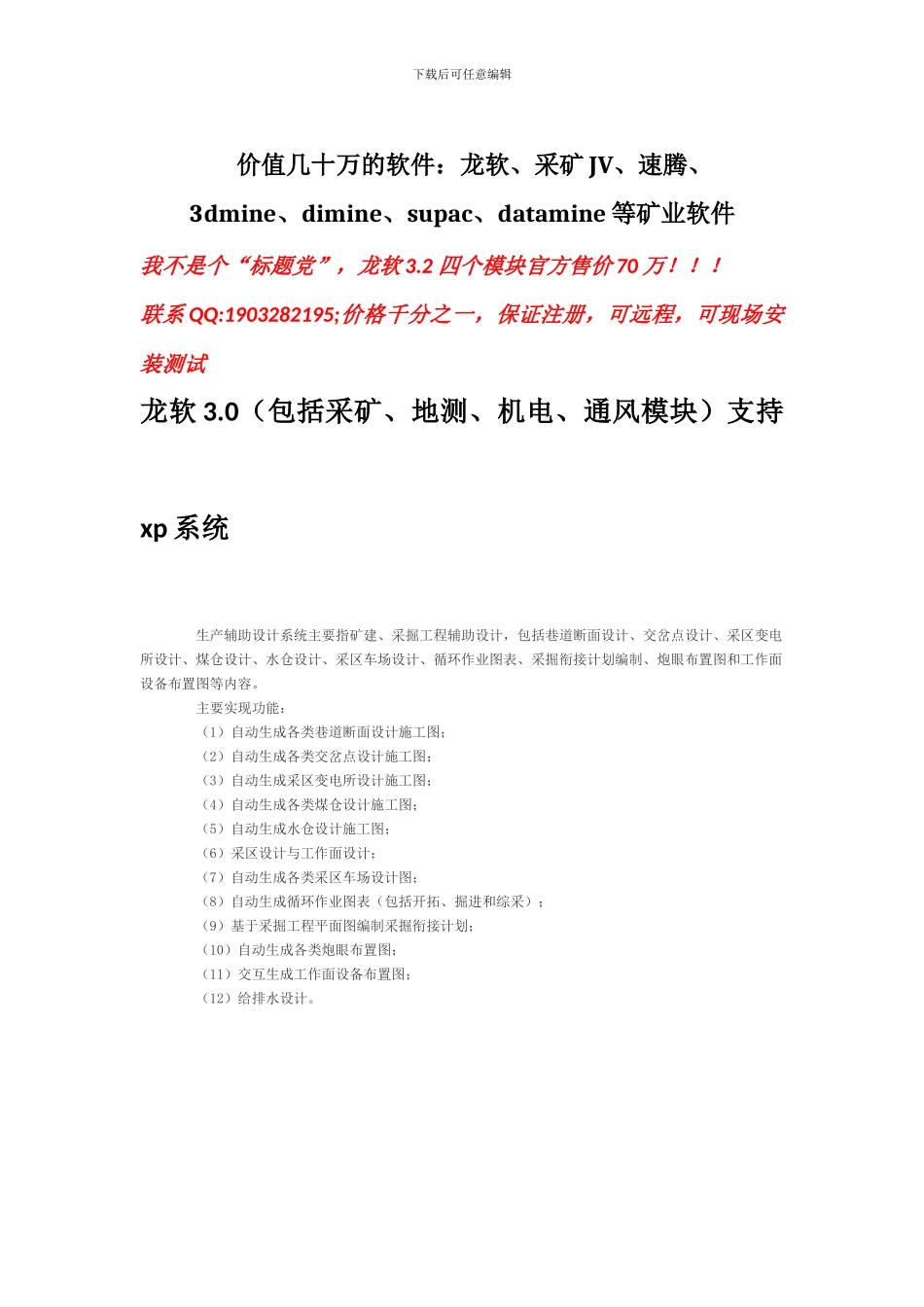 下载后可任意编辑

价值几十万的软件：龙软、采矿 JV、速腾、3dmine、dimine、supac、datamine 等矿业软件

我不是个“标题党”，龙软 3.2 四个模块官方售价 70 万！！！

联系 QQ:1903282195;价格千分之一，保证注册，可远程，可现场安装测试

龙软 3.0（包括采矿、地测、机电、通风模块）支持

xp 系统

生产辅助设计系统主要指矿建、采掘工程辅助设计，包括巷道断面设计、交岔点设计、采区变电所设计、煤仓设计、水仓设计、采区车场设计、循环作业图表、采掘衔接计划编制、炮眼布置图和工作面设备布置图等内容。

主要实现功能：
（1）自动生成各类巷道断面设计施工图；
（2）自动生成各类交岔点设计施工图；
（3）自动生成采区变电所设计施工图；
（4）自动生成各类煤仓设计施工图；
（5）自动生成水仓设计施工图；
（6）采区设计与工作面设计；
（7）自动生成各类采区车场设计图；
（8）自动生成循环作业图表（包括开拓、掘进和综采）；
（9）基于采掘工程平面图编制采掘衔接计划；
（10）自动生成各类炮眼布置图；
（11）交互生成工作面设备布置图；
（12）给排水设计。